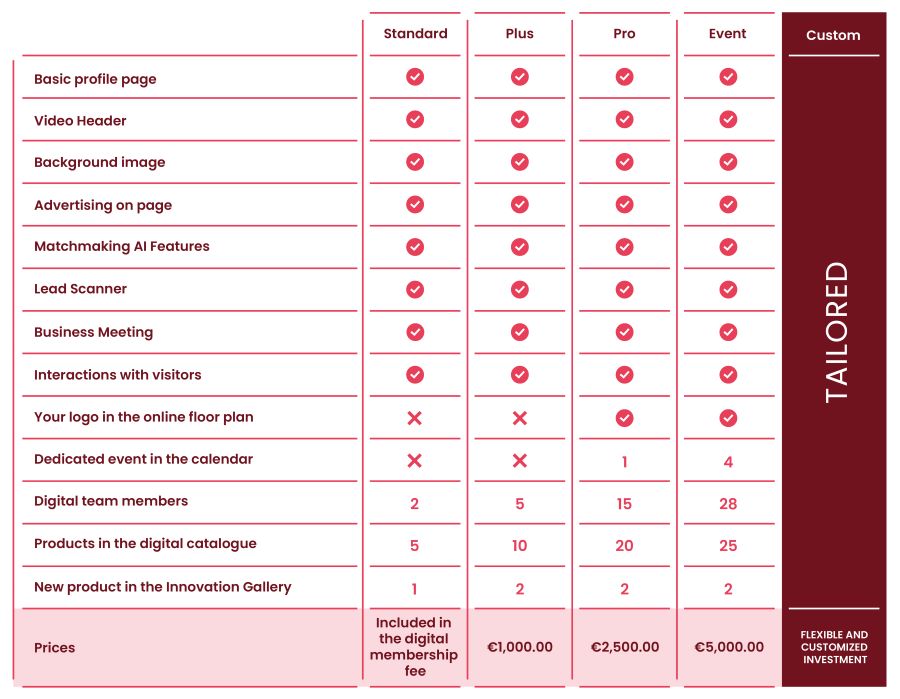 | | Standard | Plus | Pro | Event | Custom |
|---|---|---|---|---|---|
| Basic profile page | ✓ | ✓ | ✓ | ✓ | TAILORED |
| Video Header | ✓ | ✓ | ✓ | ✓ | |
| Background image | ✓ | ✓ | ✓ | ✓ | |
| Advertising on page | ✓ | ✓ | ✓ | ✓ | |
| Matchmaking AI Features | ✓ | ✓ | ✓ | ✓ | |
| Lead Scanner | ✓ | ✓ | ✓ | ✓ | |
| Business Meeting | ✓ | ✓ | ✓ | ✓ | |
| Interactions with visitors | ✓ | ✓ | ✓ | ✓ | |
| Your logo in the online floor plan | ✗ | ✗ | ✓ | ✓ | |
| Dedicated event in the calendar | ✗ | ✗ | 1 | 4 | |
| Digital team members | 2 | 5 | 15 | 28 | |
| Products in the digital catalogue | 5 | 10 | 20 | 25 | |
| New product in the Innovation Gallery | 1 | 2 | 2 | 2 | |
| Prices | Included in the digital membership fee | €1,000.00 | €2,500.00 | €5,000.00 | FLEXIBLE AND CUSTOMIZED INVESTMENT |